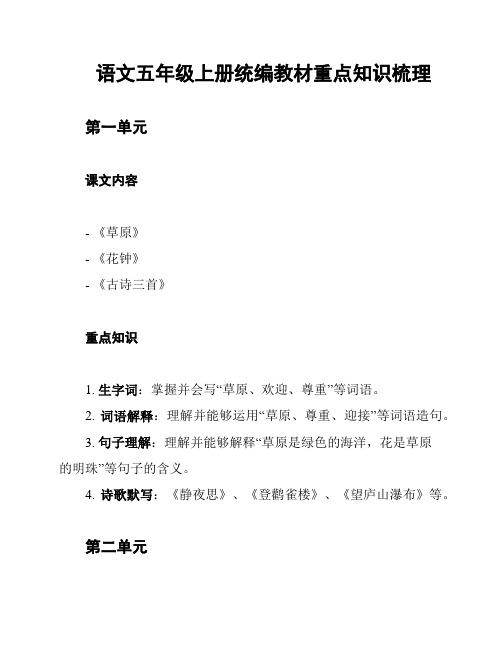 语文五年级上册统编教材重点知识梳理

第一单元

课文内容

- 《草原》
- 《花钟》
- 《古诗三首》

重点知识

1. 生字词：掌握并会写“草原、欢迎、尊重”等词语。
2. 词语解释：理解并能够运用“草原、尊重、迎接”等词语造句。
3. 句子理解：理解并能够解释“草原是绿色的海洋，花是草原的明珠”等句子的含义。
4. 诗歌默写：《静夜思》、《登鹳雀楼》、《望庐山瀑布》等。

第二单元